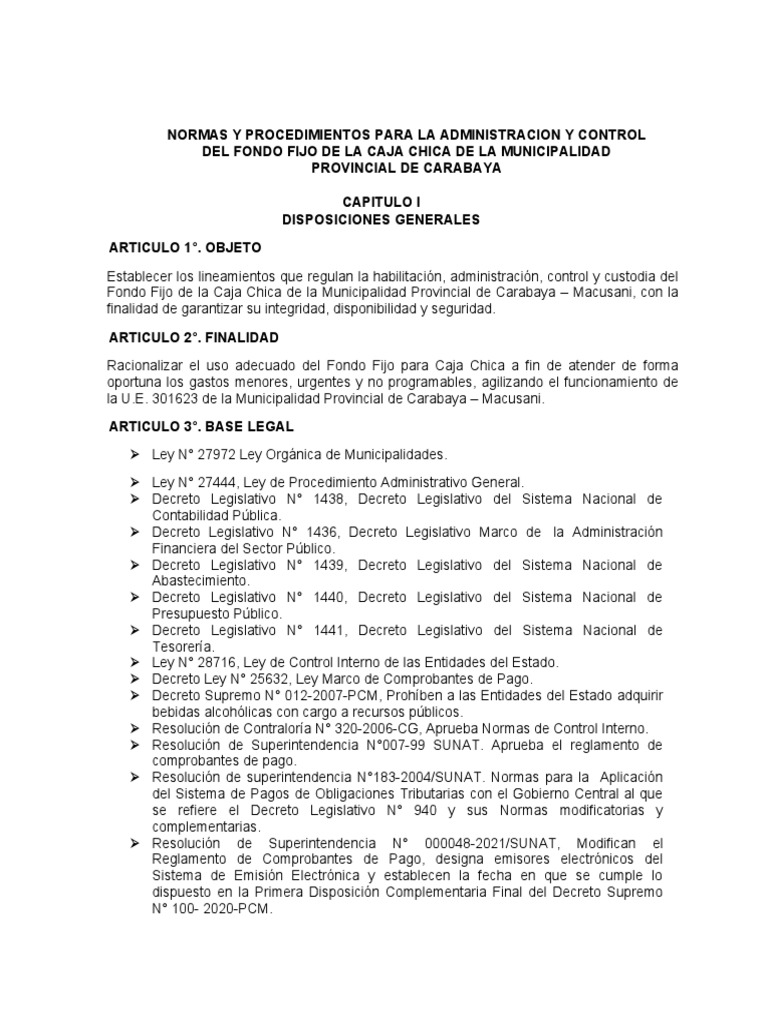 NORMAS Y PROCEDIMIENTOS PARA LA ADMINISTRACION Y CONTROL DEL FONDO FIJO DE LA CAJA CHICA DE LA MUNICIPALIDAD PROVINCIAL DE CARABAYA

CAPITULO I
DISPOSICIONES GENERALES

ARTICULO 1°. OBJETO

Establecer los lineamientos que regulan la habilitación, administración, control y custodia del Fondo Fijo de la Caja Chica de la Municipalidad Provincial de Carabaya – Macusani, con la finalidad de garantizar su integridad, disponibilidad y seguridad.

ARTICULO 2°. FINALIDAD

Racionalizar el uso adecuado del Fondo Fijo para Caja Chica a fin de atender de forma oportuna los gastos menores, urgentes y no programables, agilizando el funcionamiento de la U.E. 301623 de la Municipalidad Provincial de Carabaya – Macusani.

ARTICULO 3°. BASE LEGAL

➢ Ley N° 27972 Ley Orgánica de Municipalidades.
➢ Ley N° 27444, Ley de Procedimiento Administrativo General.
➢ Decreto Legislativo N° 1438, Decreto Legislativo del Sistema Nacional de Contabilidad Pública.
➢ Decreto Legislativo N° 1436, Decreto Legislativo Marco de la Administración Financiera del Sector Público.
➢ Decreto Legislativo N° 1439, Decreto Legislativo del Sistema Nacional de Abastecimiento.
➢ Decreto Legislativo N° 1440, Decreto Legislativo del Sistema Nacional de Presupuesto Público.
➢ Decreto Legislativo N° 1441, Decreto Legislativo del Sistema Nacional de Tesorería.
➢ Ley N° 28716, Ley de Control Interno de las Entidades del Estado.
➢ Decreto Ley N° 25632, Ley Marco de Comprobantes de Pago.
➢ Decreto Supremo N° 012-2007-PCM, Prohíben a las Entidades del Estado adquirir bebidas alcohólicas con cargo a recursos públicos.
➢ Resolución de Contraloría N° 320-2006-CG, Aprueba Normas de Control Interno.
➢ Resolución de Superintendencia N°007-99 SUNAT. Aprueba el reglamento de comprobantes de pago.
➢ Resolución de superintendencia N°183-2004/SUNAT. Normas para la Aplicación del Sistema de Pagos de Obligaciones Tributarias con el Gobierno Central al que se refiere el Decreto Legislativo N° 940 y sus Normas modificatorias y complementarias.
➢ Resolución de Superintendencia N° 000048-2021/SUNAT, Modifican el Reglamento de Comprobantes de Pago, designa emisores electrónicos del Sistema de Emisión Electrónica y establecen la fecha en que se cumple lo dispuesto en la Primera Disposición Complementaria Final del Decreto Supremo N° 100- 2020-PCM.